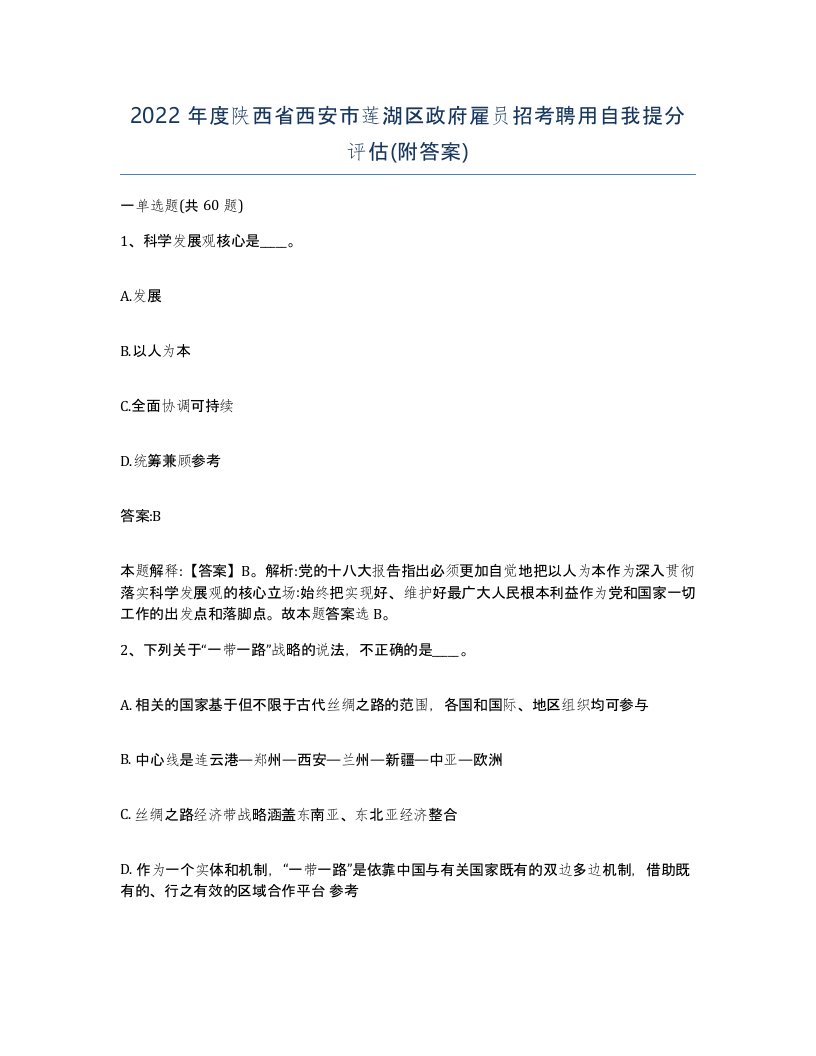 2022 年度陕西省西安市莲湖区政府雇员招考聘用自我提分评估(附答案)

一单选题(共 60 题)

1、科学发展观核心是____。

A.发展

B.以人为本

C.全面协调可持续

D.统筹兼顾参考

答案:B

本题解释:【答案】B。解析:党的十八大报告指出必须更加自觉地把以人为本作为深入贯彻落实科学发展观的核心立场:始终把实现好、维护好最广大人民根本利益作为党和国家一切工作的出发点和落脚点。故本题答案选 B。

2、下列关于“一带一路”战略的说法，不正确的是____。

A. 相关的国家基于但不限于古代丝绸之路的范围，各国和国际、地区组织均可参与

B. 中心线是连云港—郑州—西安—兰州—新疆—中亚—欧洲

C. 丝绸之路经济带战略涵盖东南亚、东北亚经济整合

D. 作为一个实体和机制，“一带一路”是依靠中国与有关国家既有的双边多边机制，借助既有的、行之有效的区域合作平台 参考